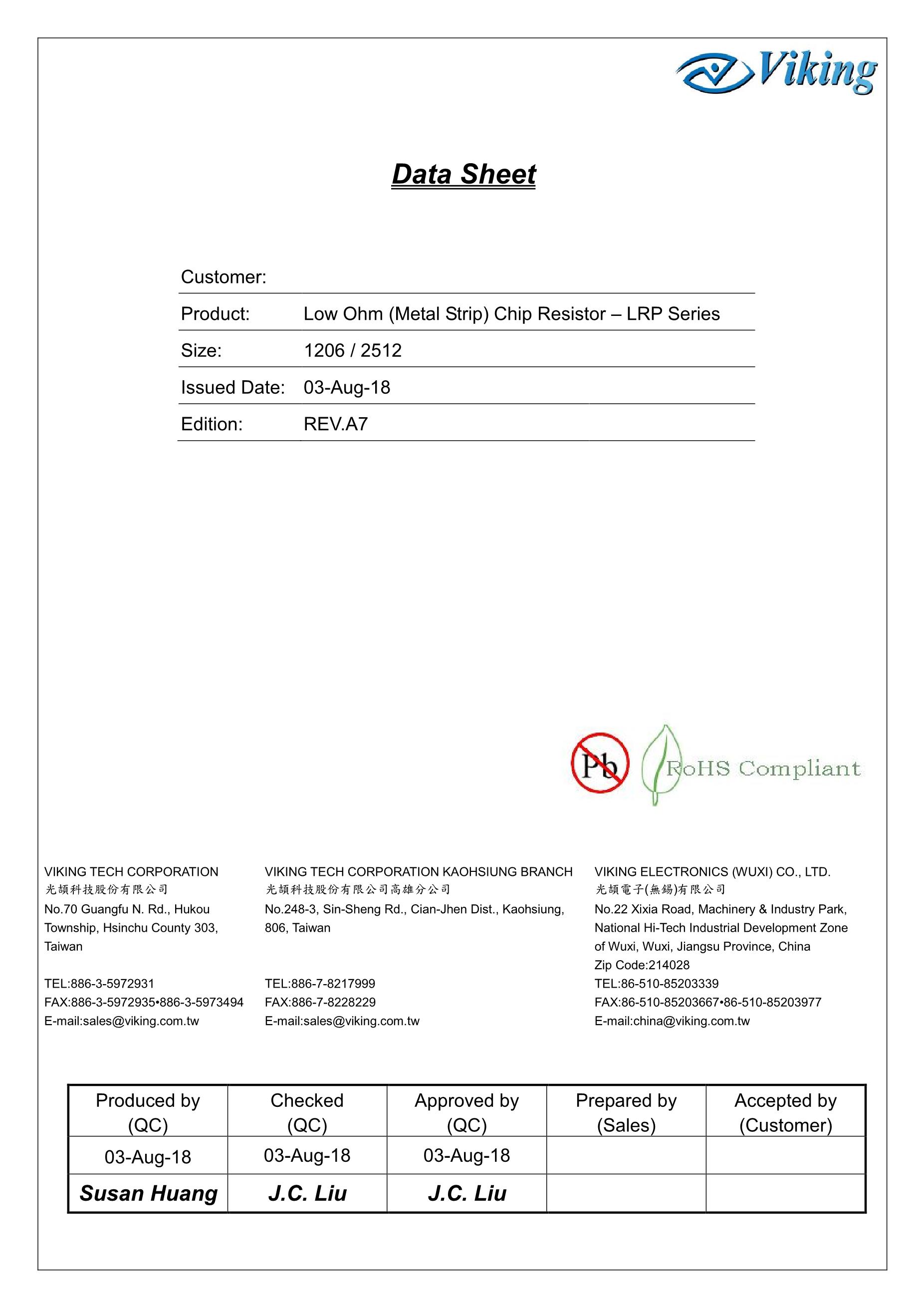 Viking

Data Sheet

| Customer: | |
|---|---|
| Product: | Low Ohm (Metal Strip) Chip Resistor – LRP Series |
| Size: | 1206 / 2512 |
| Issued Date: | 03-Aug-18 |
| Edition: | REV.A7 |

Pb

RoHS Compliant

VIKING TECH CORPORATION
光頡科技股份有限公司
No.70 Guangfu N. Rd., Hukou Township, Hsinchu County 303, Taiwan

TEL:886-3-5972931
FAX:886-3-5972935•886-3-5973494
E-mail:sales@viking.com.tw

VIKING TECH CORPORATION KAOHSIUNG BRANCH
光頡科技股份有限公司高雄分公司
No.248-3, Sin-Sheng Rd., Cian-Jhen Dist., Kaohsiung, 806, Taiwan

TEL:886-7-8217999
FAX:886-7-8228229
E-mail:sales@viking.com.tw

VIKING ELECTRONICS (WUXI) CO., LTD.
光頡電子(無錫)有限公司
No.22 Xixia Road, Machinery & Industry Park, National Hi-Tech Industrial Development Zone of Wuxi, Wuxi, Jiangsu Province, China
Zip Code:214028
TEL:86-510-85203339
FAX:86-510-85203667•86-510-85203977
E-mail:china@viking.com.tw

| Produced by (QC) | Checked (QC) | Approved by (QC) | Prepared by (Sales) | Accepted by (Customer) |
|---|---|---|---|---|
| 03-Aug-18 | 03-Aug-18 | 03-Aug-18 | | |
| Susan Huang | J.C. Liu | J.C. Liu | | |